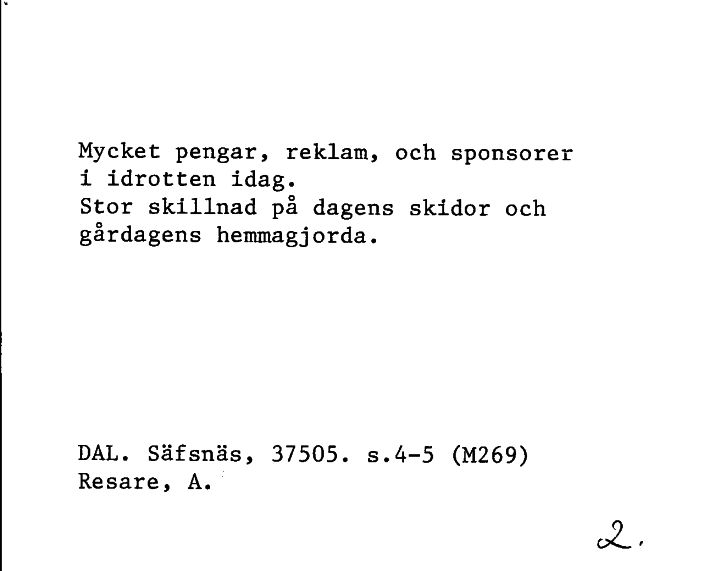 Mycket pengar, reklam, och sponsorer i idrotten idag.
Stor skillnad på dagens skidor och gårdagens hemmagjorda.

DAL. Säfsnäs, 37505. s.4-5 (M269)
Resare, A.

2.